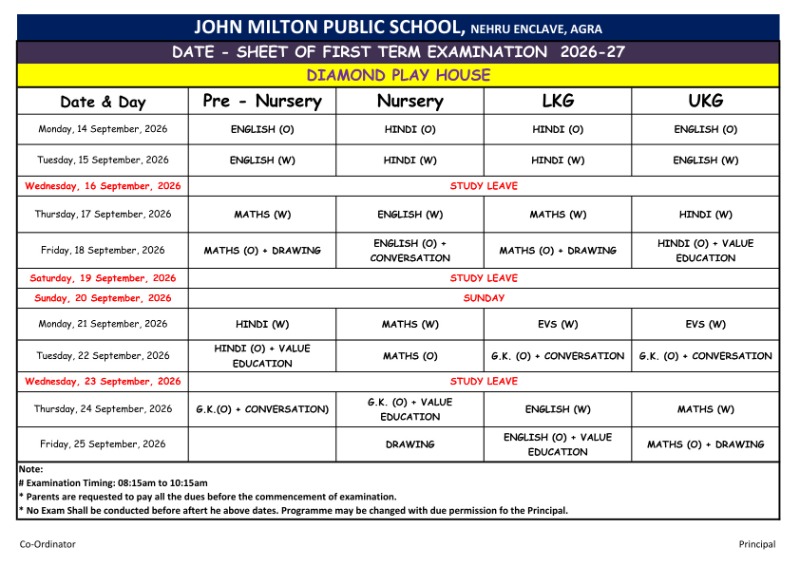 JOHN MILTON PUBLIC SCHOOL, NEHRU ENCLAVE, AGRA

DATE - SHEET OF FIRST TERM EXAMINATION 2026-27

DIAMOND PLAY HOUSE

| Date & Day | Pre - Nursery | Nursery | LKG | UKG |
|---|---|---|---|---|
| Monday, 14 September, 2026 | ENGLISH (O) | HINDI (O) | HINDI (O) | ENGLISH (O) |
| Tuesday, 15 September, 2026 | ENGLISH (W) | HINDI (W) | HINDI (W) | ENGLISH (W) |
| Wednesday, 16 September, 2026 | STUDY LEAVE | | | |
| Thursday, 17 September, 2026 | MATHS (W) | ENGLISH (W) | MATHS (W) | HINDI (W) |
| Friday, 18 September, 2026 | MATHS (O) + DRAWING | ENGLISH (O) + CONVERSATION | MATHS (O) + DRAWING | HINDI (O) + VALUE EDUCATION |
| Saturday, 19 September, 2026 | STUDY LEAVE | | | |
| Sunday, 20 September, 2026 | SUNDAY | | | |
| Monday, 21 September, 2026 | HINDI (W) | MATHS (W) | EVS (W) | EVS (W) |
| Tuesday, 22 September, 2026 | HINDI (O) + VALUE EDUCATION | MATHS (O) | G.K. (O) + CONVERSATION | G.K. (O) + CONVERSATION |
| Wednesday, 23 September, 2026 | STUDY LEAVE | | | |
| Thursday, 24 September, 2026 | G.K.(O) + CONVERSATION) | G.K. (O) + VALUE EDUCATION | ENGLISH (W) | MATHS (W) |
| Friday, 25 September, 2026 | | DRAWING | ENGLISH (O) + VALUE EDUCATION | MATHS (O) + DRAWING |

Note:
# Examination Timing: 08:15am to 10:15am
* Parents are requested to pay all the dues before the commencement of examination.
* No Exam Shall be conducted before aftert he above dates. Programme may be changed with due permission fo the Principal.

Co-Ordinator

Principal